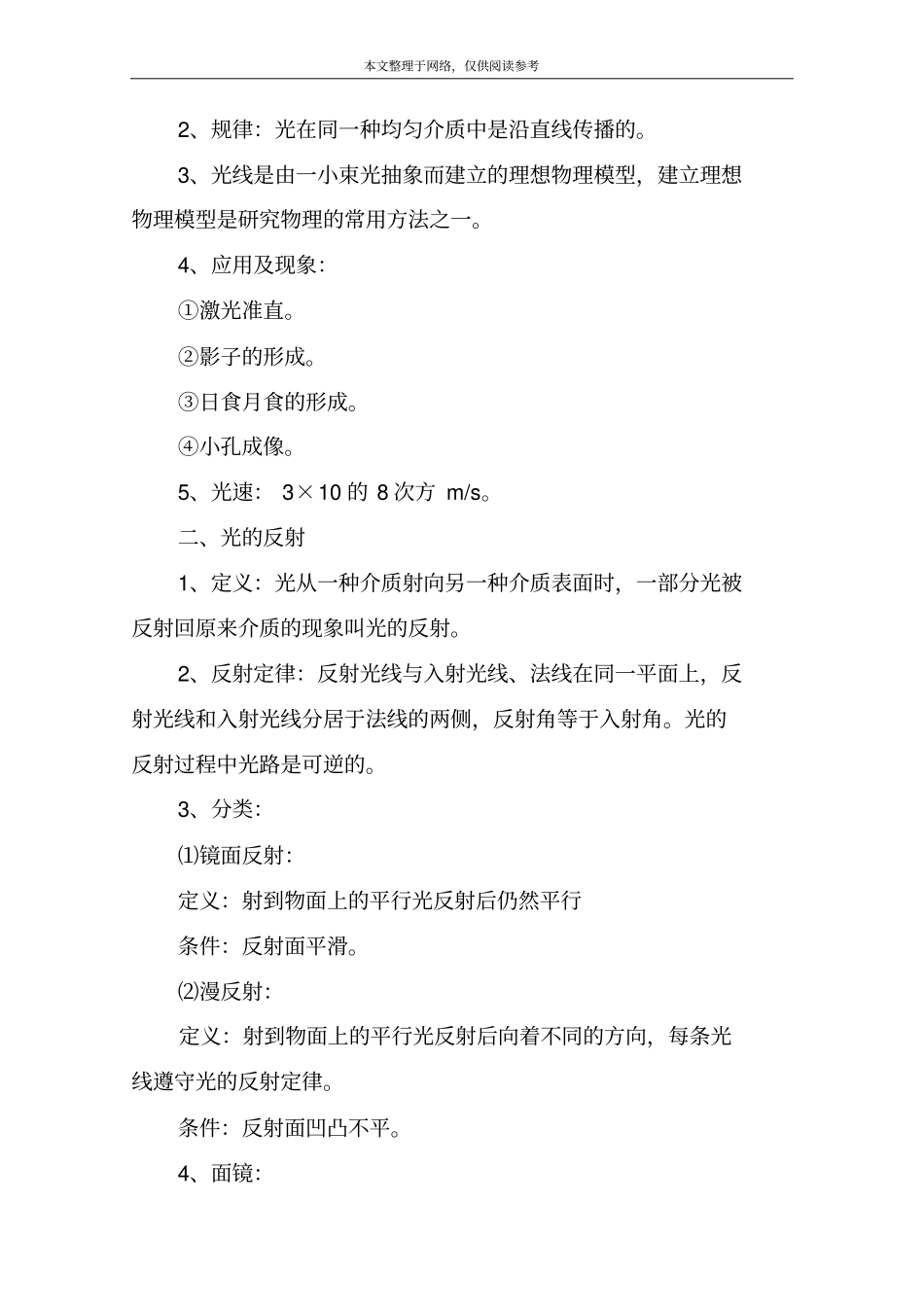 本文整理于网络，仅供阅读参考

2、规律：光在同一种均匀介质中是沿直线传播的。

3、光线是由一小束光抽象而建立的理想物理模型，建立理想物理模型是研究物理的常用方法之一。

4、应用及现象：

①激光准直。

②影子的形成。

③日食月食的形成。

④小孔成像。

5、光速： 3×10 的 8 次方 m/s。

二、光的反射

1、定义：光从一种介质射向另一种介质表面时，一部分光被反射回原来介质的现象叫光的反射。

2、反射定律：反射光线与入射光线、法线在同一平面上，反射光线和入射光线分居于法线的两侧，反射角等于入射角。光的反射过程中光路是可逆的。

3、分类：

⑴镜面反射：

定义：射到物面上的平行光反射后仍然平行

条件：反射面平滑。

⑵漫反射：

定义：射到物面上的平行光反射后向着不同的方向，每条光线遵守光的反射定律。

条件：反射面凹凸不平。

4、面镜：